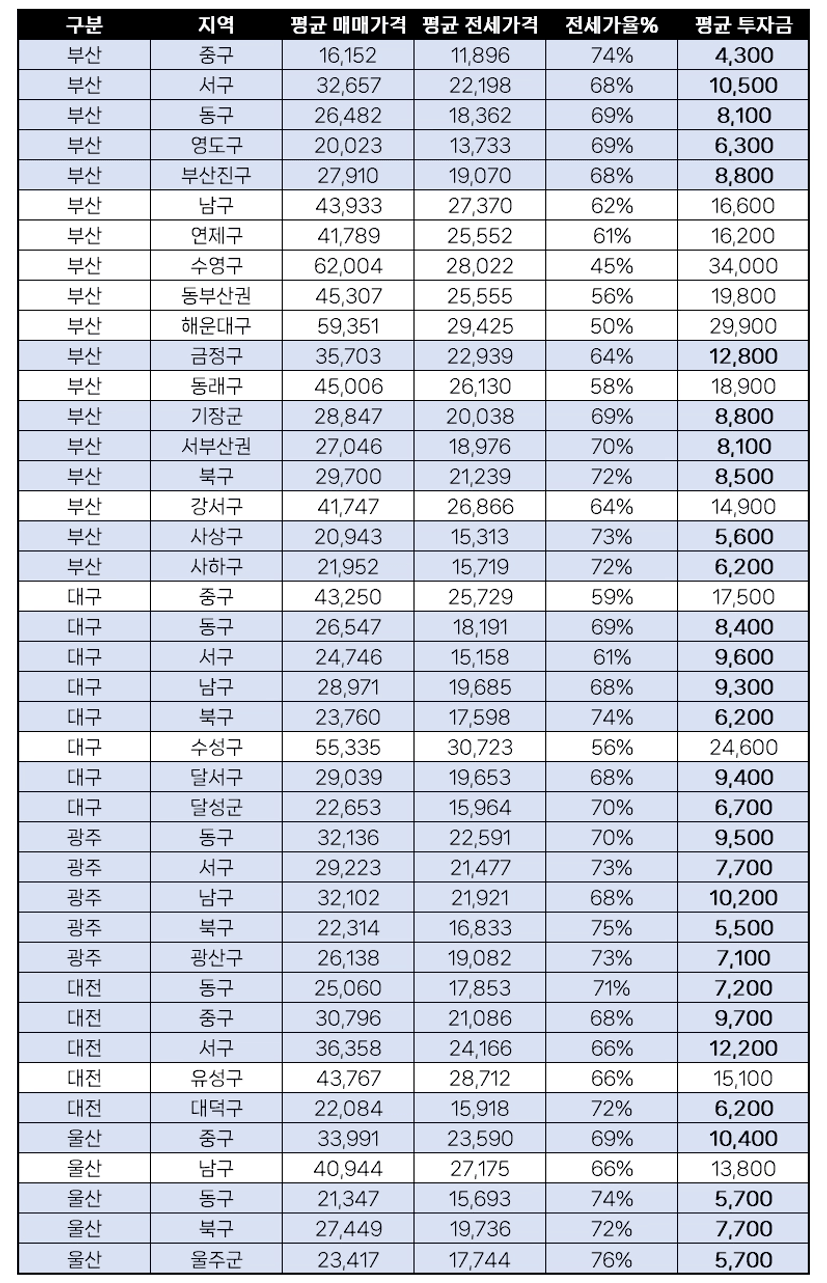 | 구분 | 지역 | 평균 매매가격 | 평균 전세가격 | 전세가율% | 평균 투자금 |
|---|---|---|---|---|---|
| 부산 | 중구 | 16,152 | 11,896 | 74% | 4,300 |
| 부산 | 서구 | 32,657 | 22,198 | 68% | 10,500 |
| 부산 | 동구 | 26,482 | 18,362 | 69% | 8,100 |
| 부산 | 영도구 | 20,023 | 13,733 | 69% | 6,300 |
| 부산 | 부산진구 | 27,910 | 19,070 | 68% | 8,800 |
| 부산 | 남구 | 43,933 | 27,370 | 62% | 16,600 |
| 부산 | 연제구 | 41,789 | 25,552 | 61% | 16,200 |
| 부산 | 수영구 | 62,004 | 28,022 | 45% | 34,000 |
| 부산 | 동부산권 | 45,307 | 25,555 | 56% | 19,800 |
| 부산 | 해운대구 | 59,351 | 29,425 | 50% | 29,900 |
| 부산 | 금정구 | 35,703 | 22,939 | 64% | 12,800 |
| 부산 | 동래구 | 45,006 | 26,130 | 58% | 18,900 |
| 부산 | 기장군 | 28,847 | 20,038 | 69% | 8,800 |
| 부산 | 서부산권 | 27,046 | 18,976 | 70% | 8,100 |
| 부산 | 북구 | 29,700 | 21,239 | 72% | 8,500 |
| 부산 | 강서구 | 41,747 | 26,866 | 64% | 14,900 |
| 부산 | 사상구 | 20,943 | 15,313 | 73% | 5,600 |
| 부산 | 사하구 | 21,952 | 15,719 | 72% | 6,200 |
| 대구 | 중구 | 43,250 | 25,729 | 59% | 17,500 |
| 대구 | 동구 | 26,547 | 18,191 | 69% | 8,400 |
| 대구 | 서구 | 24,746 | 15,158 | 61% | 9,600 |
| 대구 | 남구 | 28,971 | 19,685 | 68% | 9,300 |
| 대구 | 북구 | 23,760 | 17,598 | 74% | 6,200 |
| 대구 | 수성구 | 55,335 | 30,723 | 56% | 24,600 |
| 대구 | 달서구 | 29,039 | 19,653 | 68% | 9,400 |
| 대구 | 달성군 | 22,653 | 15,964 | 70% | 6,700 |
| 광주 | 동구 | 32,136 | 22,591 | 70% | 9,500 |
| 광주 | 서구 | 29,223 | 21,477 | 73% | 7,700 |
| 광주 | 남구 | 32,102 | 21,921 | 68% | 10,200 |
| 광주 | 북구 | 22,314 | 16,833 | 75% | 5,500 |
| 광주 | 광산구 | 26,138 | 19,082 | 73% | 7,100 |
| 대전 | 동구 | 25,060 | 17,853 | 71% | 7,200 |
| 대전 | 중구 | 30,796 | 21,086 | 68% | 9,700 |
| 대전 | 서구 | 36,358 | 24,166 | 66% | 12,200 |
| 대전 | 유성구 | 43,767 | 28,712 | 66% | 15,100 |
| 대전 | 대덕구 | 22,084 | 15,918 | 72% | 6,200 |
| 울산 | 중구 | 33,991 | 23,590 | 69% | 10,400 |
| 울산 | 남구 | 40,944 | 27,175 | 66% | 13,800 |
| 울산 | 동구 | 21,347 | 15,693 | 74% | 5,700 |
| 울산 | 북구 | 27,449 | 19,736 | 72% | 7,700 |
| 울산 | 울주군 | 23,417 | 17,744 | 76% | 5,700 |